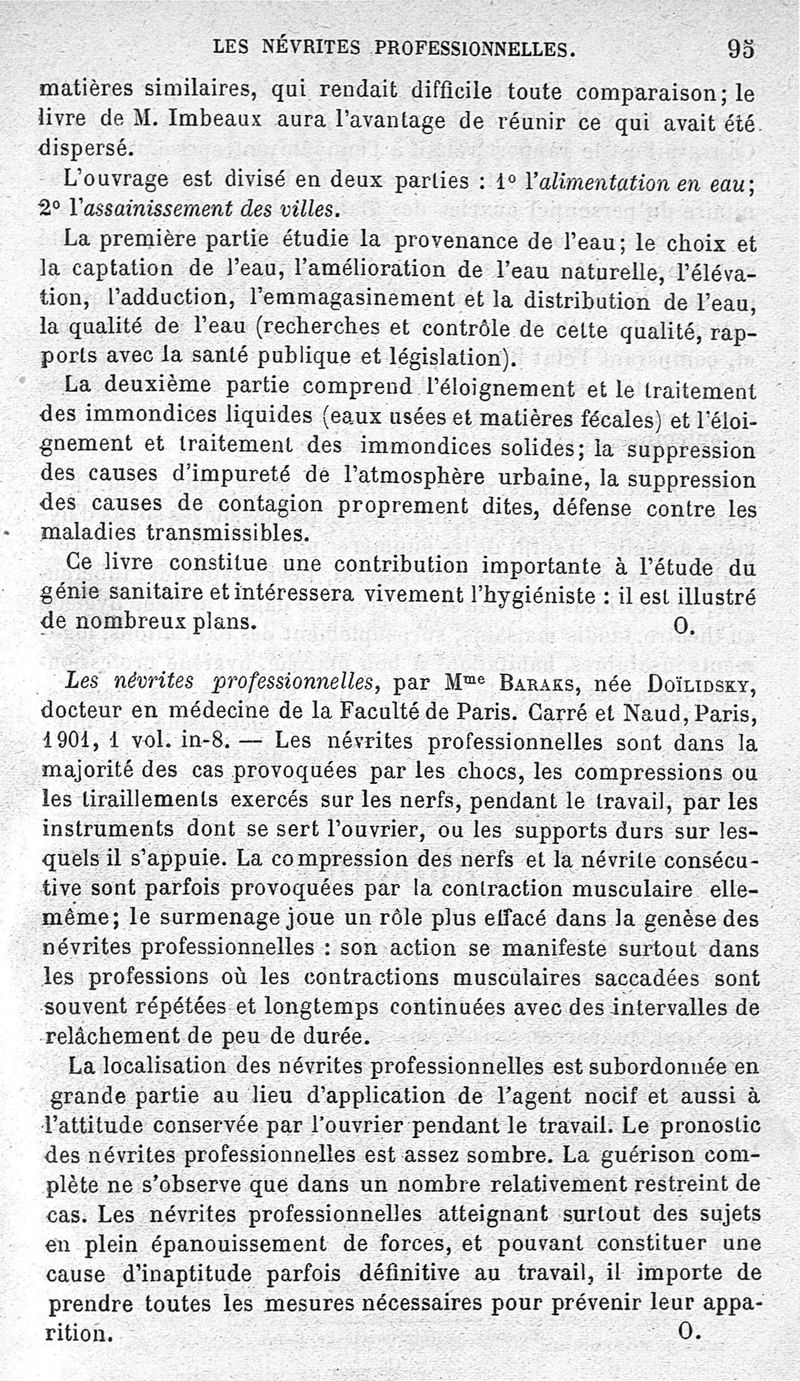 LES NÉVRITES PROFESSIONNELLES. 95

matières similaires, qui rendait difficile toute comparaison; le livre de M. Imbeaux aura l'avantage de réunir ce qui avait été dispersé.

L'ouvrage est divisé en deux parties : 1° l'alimentation en eau; 2° l'assainissement des villes.

La première partie étudie la provenance de l'eau; le choix et la captation de l'eau, l'amélioration de l'eau naturelle, l'élévation, l'adduction, l'emmagasinement et la distribution de l'eau, la qualité de l'eau (recherches et contrôle de cette qualité, rapports avec la santé publique et législation).

La deuxième partie comprend l'éloignement et le traitement des immondices liquides (eaux usées et matières fécales) et l'éloignement et traitement des immondices solides; la suppression des causes d'impureté de l'atmosphère urbaine, la suppression des causes de contagion proprement dites, défense contre les maladies transmissibles.

Ce livre constitue une contribution importante à l'étude du génie sanitaire et intéressera vivement l'hygiéniste : il est illustré de nombreux plans. O.

Les névrites professionnelles, par Mme Baraks, née Doïlidsky, docteur en médecine de la Faculté de Paris. Carré et Naud, Paris, 1901, 1 vol. in-8. — Les névrites professionnelles sont dans la majorité des cas provoquées par les chocs, les compressions ou les tiraillements exercés sur les nerfs, pendant le travail, par les instruments dont se sert l'ouvrier, ou les supports durs sur lesquels il s'appuie. La compression des nerfs et la névrite consécutive sont parfois provoquées par la contraction musculaire elle-même; le surmenage joue un rôle plus effacé dans la genèse des névrites professionnelles : son action se manifeste surtout dans les professions où les contractions musculaires saccadées sont souvent répétées et longtemps continuées avec des intervalles de relâchement de peu de durée.

La localisation des névrites professionnelles est subordonnée en grande partie au lieu d'application de l'agent nocif et aussi à l'attitude conservée par l'ouvrier pendant le travail. Le pronostic des névrites professionnelles est assez sombre. La guérison complète ne s'observe que dans un nombre relativement restreint de cas. Les névrites professionnelles atteignant surtout des sujets en plein épanouissement de forces, et pouvant constituer une cause d'inaptitude parfois définitive au travail, il importe de prendre toutes les mesures nécessaires pour prévenir leur apparition. O.